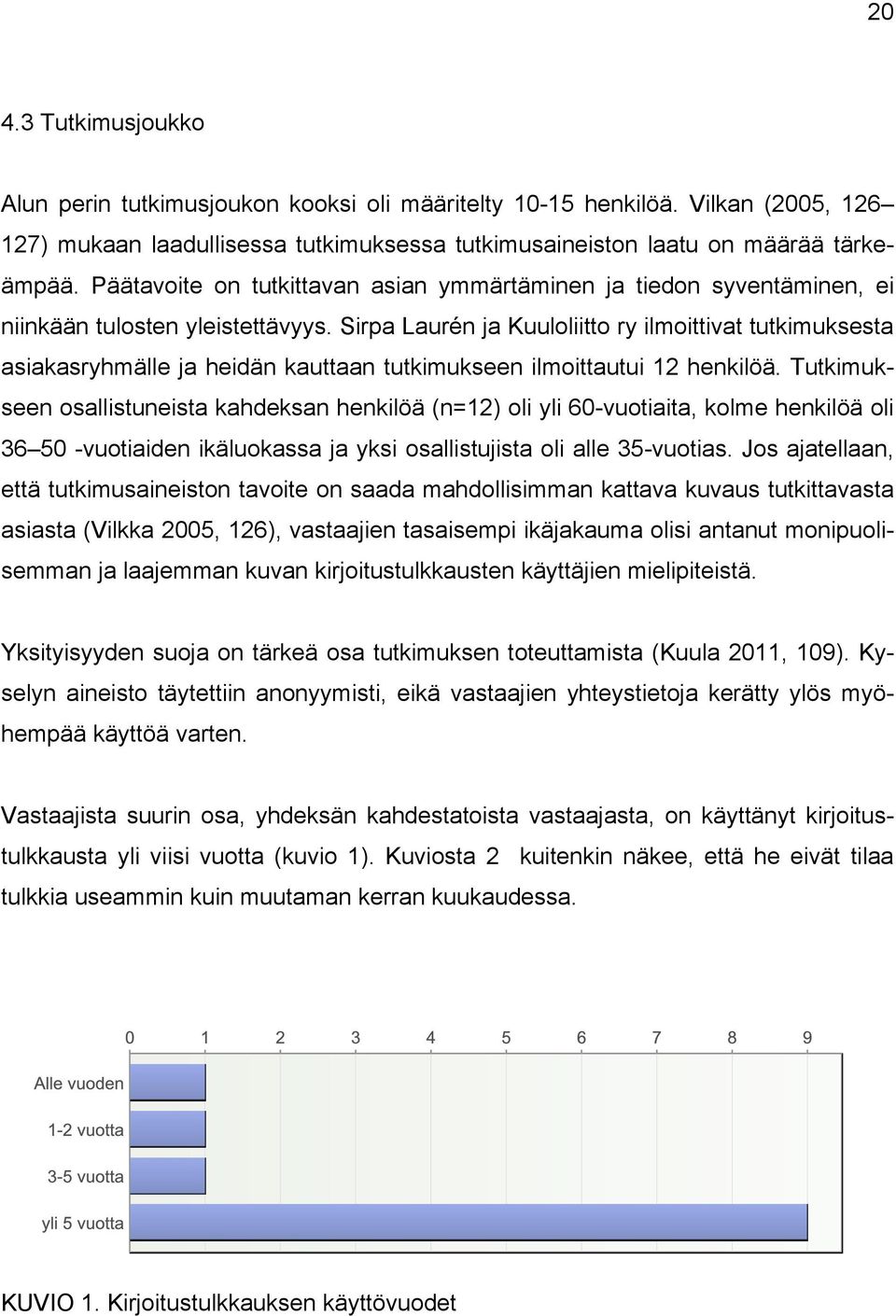 20

4.3 Tutkimusjoukko

Alun perin tutkimusjoukon kooksi oli määritelty 10-15 henkilöä. Vilkan (2005, 126–127) mukaan laadullisessa tutkimuksessa tutkimusaineiston laatu on määrää tärkeämpää. Päätavoite on tutkittavan asian ymmärtäminen ja tiedon syventäminen, ei niinkään tulosten yleistettävyys. Sirpa Laurén ja Kuuloliitto ry ilmoittivat tutkimuksesta asiakasryhmälle ja heidän kauttaan tutkimukseen ilmoittautui 12 henkilöä. Tutkimukseen osallistuneista kahdeksan henkilöä (n=12) oli yli 60-vuotiaita, kolme henkilöä oli 36–50 -vuotiaiden ikäluokassa ja yksi osallistujista oli alle 35-vuotias. Jos ajatellaan, että tutkimusaineiston tavoite on saada mahdollisimman kattava kuvaus tutkittavasta asiasta (Vilkka 2005, 126), vastaajien tasaisempi ikäjakauma olisi antanut monipuolisemman ja laajemman kuvan kirjoitustulkkausten käyttäjien mielipiteistä.

Yksityisyyden suoja on tärkeä osa tutkimuksen toteuttamista (Kuula 2011, 109). Kyselyn aineisto täytettiin anonyymisti, eikä vastaajien yhteystietoja kerätty ylös myöhempää käyttöä varten.

Vastaajista suurin osa, yhdeksän kahdestatoista vastaajasta, on käyttänyt kirjoitustulkkausta yli viisi vuotta (kuvio 1). Kuviosta 2 kuitenkin näkee, että he eivät tilaa tulkkia useammin kuin muutaman kerran kuukaudessa.

0 1 2 3 4 5 6 7 8 9

Alle vuoden

1-2 vuotta

3-5 vuotta

yli 5 vuotta

KUVIO 1. Kirjoitustulkkauksen käyttövuodet